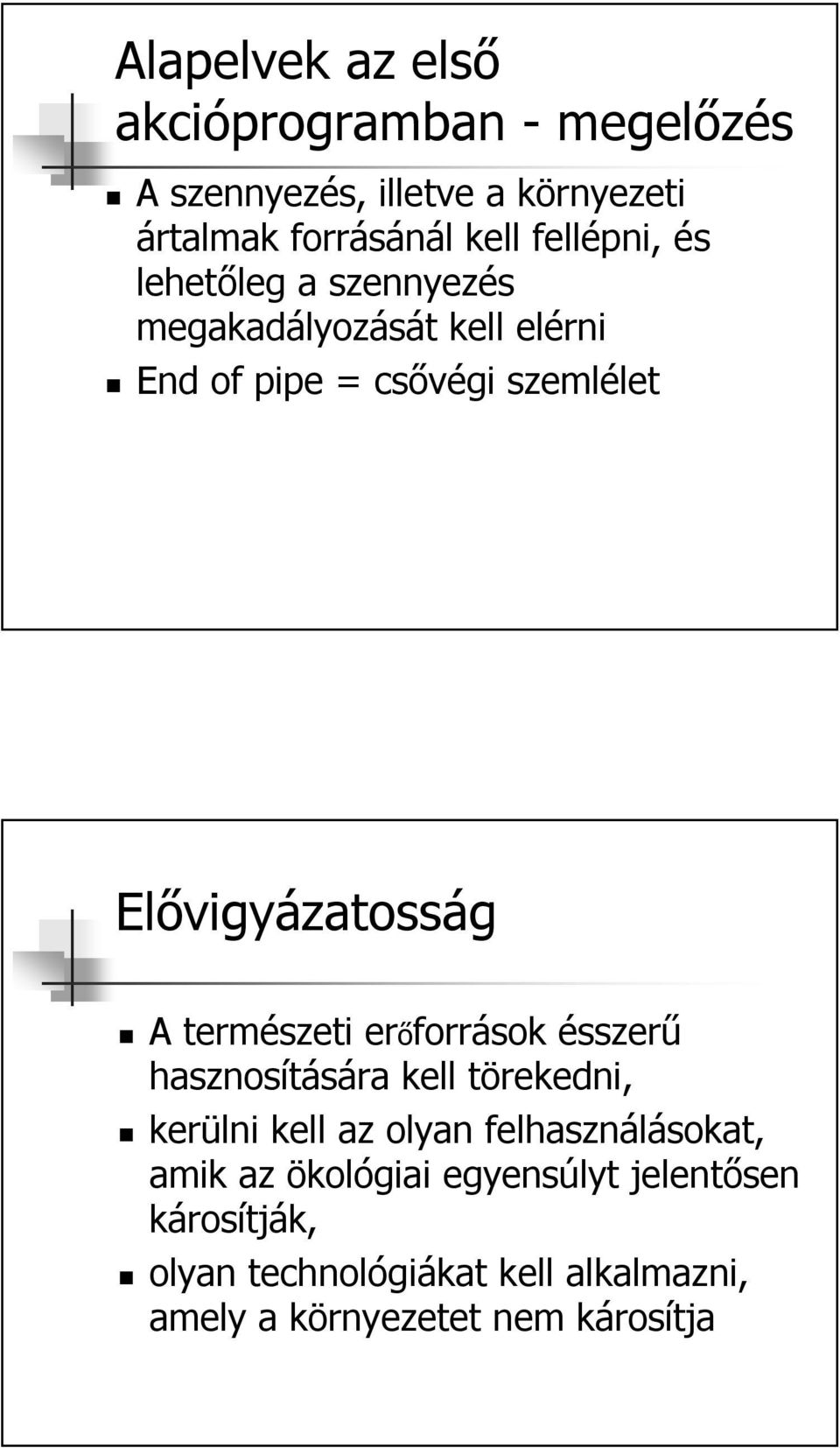 Alapelvek az első akcióprogramban - megelőzés

A szennyezés, illetve a környezeti ártalmak forrásánál kell fellépni, és lehetőleg a szennyezés megakadályozását kell elérni

End of pipe = csővégi szemlélet

Elővigyázatosság

A természeti erőforrások ésszerű hasznosítására kell törekedni,

kerülni kell az olyan felhasználásokat, amik az ökológiai egyensúlyt jelentősen károsítják,

olyan technológiákat kell alkalmazni, amely a környezetet nem károsítja